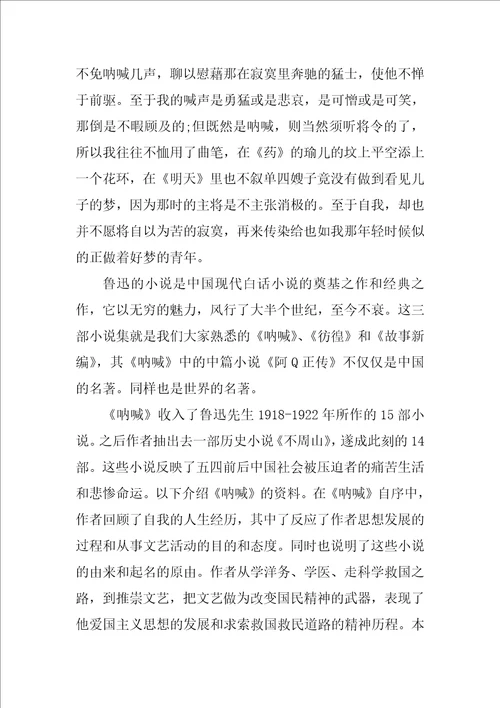 不免呐喊几声，聊以慰藉那在寂寞里奔驰的猛士，使他不惮于前驱。至于我的喊声是勇猛或是悲哀，是可憎或是可笑，那倒是不暇顾及的;但既然是呐喊，则当然须听将令的了，所以我往往不恤用了曲笔，在《药》的瑜儿的坟上平空添上一个花环，在《明天》里也不叙单四嫂子竟没有做到看见儿子的梦，因为那时的主将是不主张消极的。至于自我，却也并不愿将自以为苦的寂寞，再来传染给也如我那年轻时候似的正做着好梦的青年。

鲁迅的小说是中国现代白话小说的奠基之作和经典之作，它以无穷的魅力，风行了大半个世纪，至今不衰。这三部小说集就是我们大家熟悉的《呐喊》、《彷徨》和《故事新编》，其《呐喊》中的中篇小说《阿Q正传》不仅仅是中国的名著。同样也是世界的名著。

《呐喊》收入了鲁迅先生1918-1922年所作的15部小说。之后作者抽出去一部历史小说《不周山》，遂成此刻的14部。这些小说反映了五四前后中国社会被压迫者的痛苦生活和悲惨命运。以下介绍《呐喊》的资料。在《呐喊》自序中，作者回顾了自我的人生经历，其中了反应了作者思想发展的过程和从事文艺活动的目的和态度。同时也说明了这些小说的由来和起名的原由。作者从学洋务、学医、走科学救国之路，到推崇文艺，把文艺做为改变国民精神的武器，表现了他爱国主义思想的发展和求索救国救民道路的精神历程。本